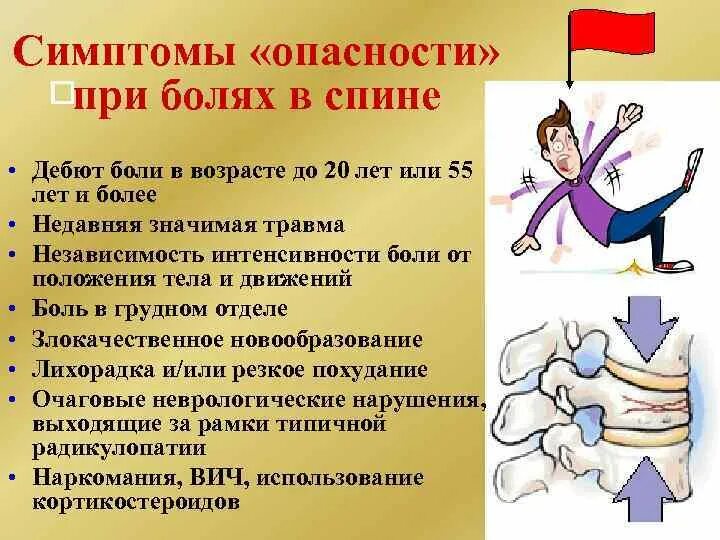 Симптомы «опасности»
при болях в спине

• Дебют боли в возрасте до 20 лет или 55 лет и более
• Недавняя значимая травма
• Независимость интенсивности боли от положения тела и движений
• Боль в грудном отделе
• Злокачественное новообразование
• Лихорадка и/или резкое похудание
• Очаговые неврологические нарушения, выходящие за рамки типичной радикулопатии
• Наркомания, ВИЧ, использование кортикостероидов